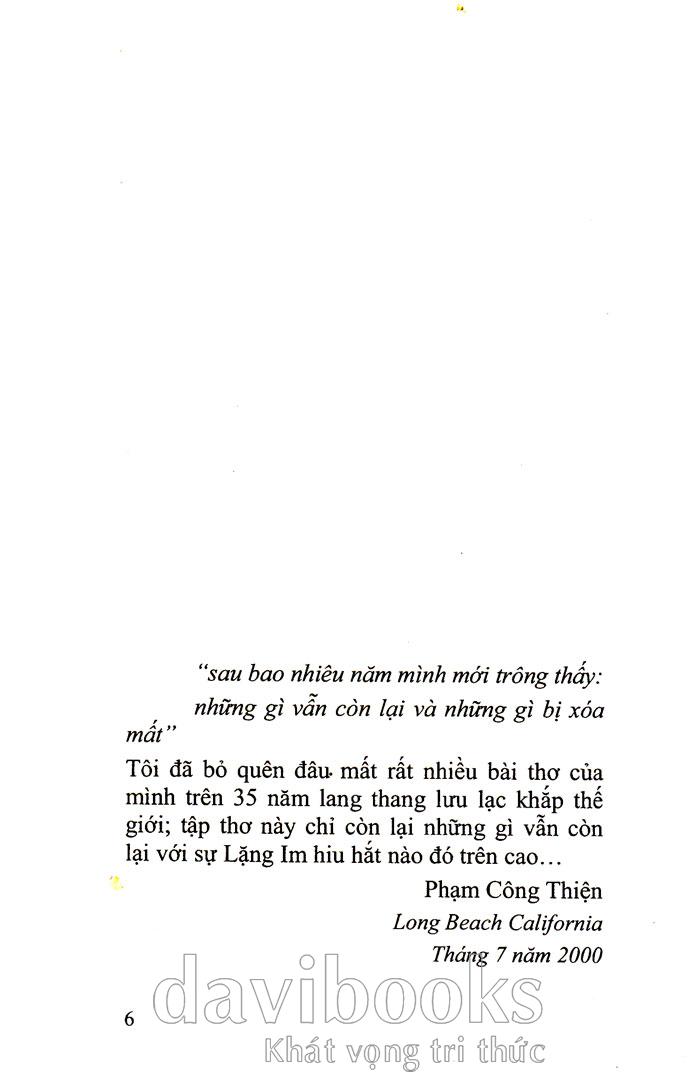 "sau bao nhiêu năm mình mới trông thấy:
những gì vẫn còn lại và những gì bị xóa mất"

Tôi đã bỏ quên đâu mất rất nhiều bài thơ của mình trên 35 năm lang thang lưu lạc khắp thế giới; tập thơ này chỉ còn lại những gì vẫn còn lại với sự Lặng Im hiu hắt nào đó trên cao…

Phạm Công Thiện

Long Beach California

Tháng 7 năm 2000

6

davibooks

Khát vọng tri thức